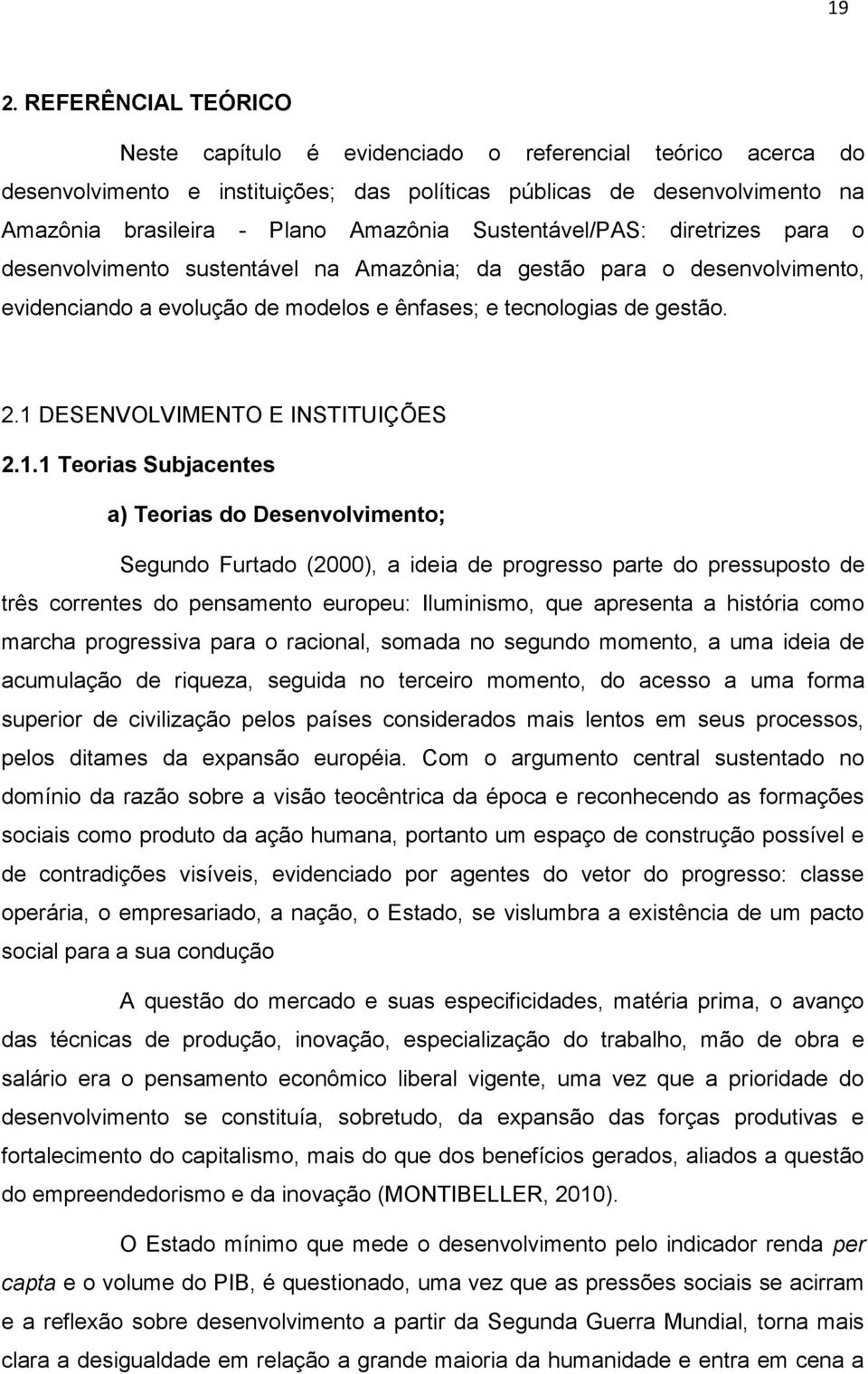 19

2. REFERÊNCIAL TEÓRICO

Neste capítulo é evidenciado o referencial teórico acerca do desenvolvimento e instituições; das políticas públicas de desenvolvimento na Amazônia brasileira - Plano Amazônia Sustentável/PAS: diretrizes para o desenvolvimento sustentável na Amazônia; da gestão para o desenvolvimento, evidenciando a evolução de modelos e ênfases; e tecnologias de gestão.

2.1 DESENVOLVIMENTO E INSTITUIÇÕES

2.1.1 Teorias Subjacentes

a) Teorias do Desenvolvimento;

Segundo Furtado (2000), a ideia de progresso parte do pressuposto de três correntes do pensamento europeu: Iluminismo, que apresenta a história como marcha progressiva para o racional, somada no segundo momento, a uma ideia de acumulação de riqueza, seguida no terceiro momento, do acesso a uma forma superior de civilização pelos países considerados mais lentos em seus processos, pelos ditames da expansão européia. Com o argumento central sustentado no domínio da razão sobre a visão teocêntrica da época e reconhecendo as formações sociais como produto da ação humana, portanto um espaço de construção possível e de contradições visíveis, evidenciado por agentes do vetor do progresso: classe operária, o empresariado, a nação, o Estado, se vislumbra a existência de um pacto social para a sua condução

A questão do mercado e suas especificidades, matéria prima, o avanço das técnicas de produção, inovação, especialização do trabalho, mão de obra e salário era o pensamento econômico liberal vigente, uma vez que a prioridade do desenvolvimento se constituía, sobretudo, da expansão das forças produtivas e fortalecimento do capitalismo, mais do que dos benefícios gerados, aliados a questão do empreendedorismo e da inovação (MONTIBELLER, 2010).

O Estado mínimo que mede o desenvolvimento pelo indicador renda per capta e o volume do PIB, é questionado, uma vez que as pressões sociais se acirram e a reflexão sobre desenvolvimento a partir da Segunda Guerra Mundial, torna mais clara a desigualdade em relação a grande maioria da humanidade e entra em cena a